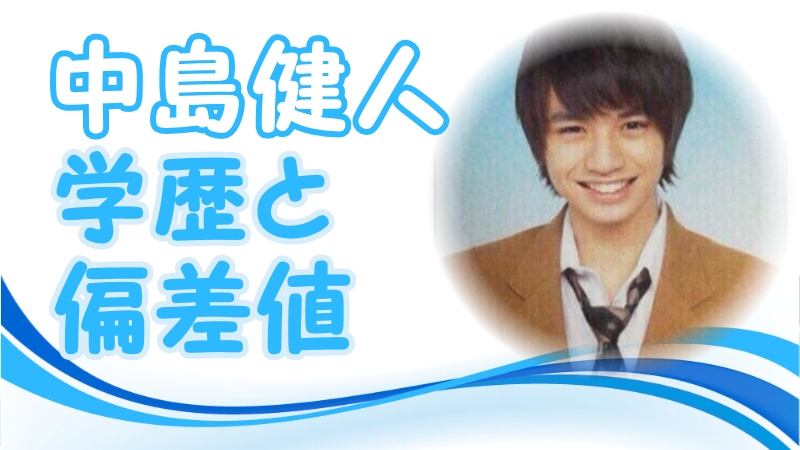 中島健人
学歴と
偏差値